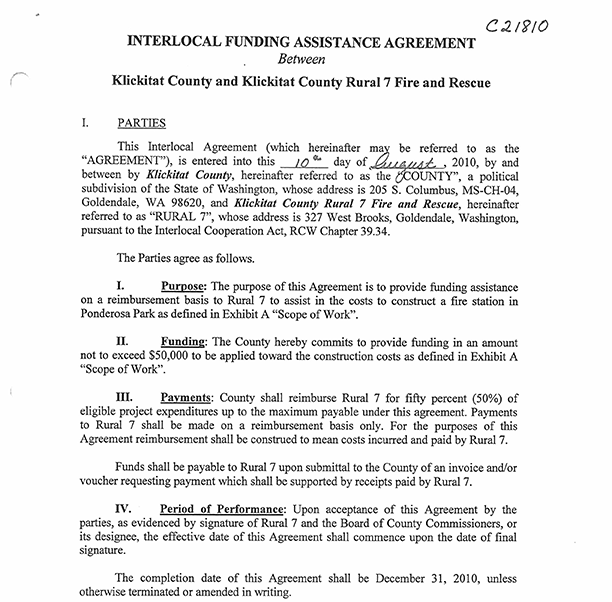 C21810

INTERLOCAL FUNDING ASSISTANCE AGREEMENT
Between
Klickitat County and Klickitat County Rural 7 Fire and Rescue

I. PARTIES

This Interlocal Agreement (which hereinafter may be referred to as the "AGREEMENT"), is entered into this 10th day of August, 2010, by and between by Klickitat County, hereinafter referred to as the "COUNTY", a political subdivision of the State of Washington, whose address is 205 S. Columbus, MS-CH-04, Goldendale, WA 98620, and Klickitat County Rural 7 Fire and Rescue, hereinafter referred to as "RURAL 7", whose address is 327 West Brooks, Goldendale, Washington, pursuant to the Interlocal Cooperation Act, RCW Chapter 39.34.

The Parties agree as follows.

I. Purpose: The purpose of this Agreement is to provide funding assistance on a reimbursement basis to Rural 7 to assist in the costs to construct a fire station in Ponderosa Park as defined in Exhibit A "Scope of Work".

II. Funding: The County hereby commits to provide funding in an amount not to exceed $50,000 to be applied toward the construction costs as defined in Exhibit A "Scope of Work".

III. Payments: County shall reimburse Rural 7 for fifty percent (50%) of eligible project expenditures up to the maximum payable under this agreement. Payments to Rural 7 shall be made on a reimbursement basis only. For the purposes of this Agreement reimbursement shall be construed to mean costs incurred and paid by Rural 7.

Funds shall be payable to Rural 7 upon submittal to the County of an invoice and/or voucher requesting payment which shall be supported by receipts paid by Rural 7.

IV. Period of Performance: Upon acceptance of this Agreement by the parties, as evidenced by signature of Rural 7 and the Board of County Commissioners, or its designee, the effective date of this Agreement shall commence upon the date of final signature.

The completion date of this Agreement shall be December 31, 2010, unless otherwise terminated or amended in writing.